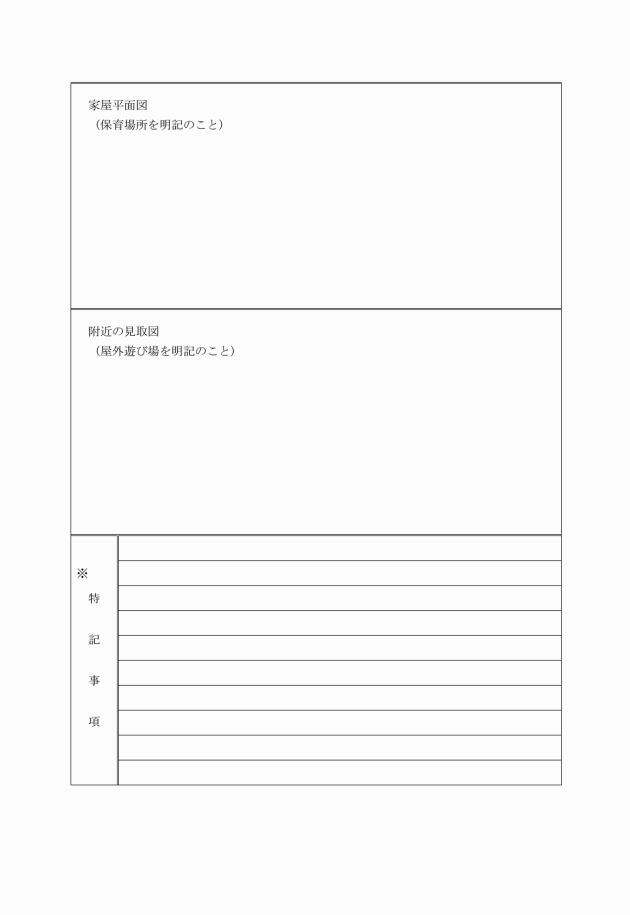 家屋平面図
（保育場所を明記のこと）

附近の見取図
（屋外遊び場を明記のこと）

※
特
記
事
項